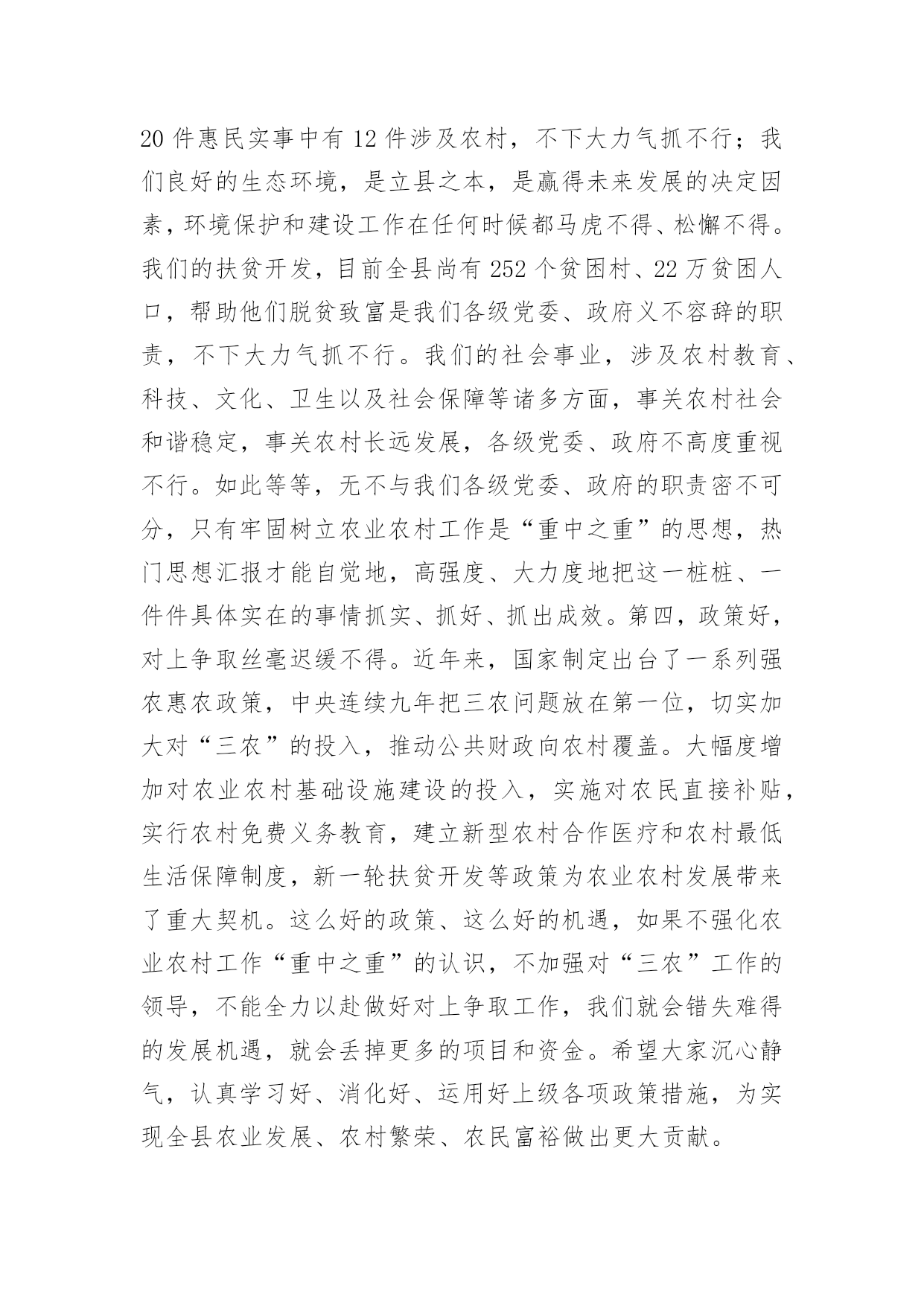 20 件惠民实事中有 12 件涉及农村，不下大力气抓不行；我们良好的生态环境，是立县之本，是赢得未来发展的决定因素，环境保护和建设工作在任何时候都马虎不得、松懈不得。我们的扶贫开发，目前全县尚有 252 个贫困村、22 万贫困人口，帮助他们脱贫致富是我们各级党委、政府义不容辞的职责，不下大力气抓不行。我们的社会事业，涉及农村教育、科技、文化、卫生以及社会保障等诸多方面，事关农村社会和谐稳定，事关农村长远发展，各级党委、政府不高度重视不行。如此等等，无不与我们各级党委、政府的职责密不可分，只有牢固树立农业农村工作是“重中之重”的思想，热门思想汇报才能自觉地，高强度、大力度地把这一桩桩、一件件具体实在的事情抓实、抓好、抓出成效。第四，政策好，对上争取丝毫迟缓不得。近年来，国家制定出台了一系列强农惠农政策，中央连续九年把三农问题放在第一位，切实加大对“三农”的投入，推动公共财政向农村覆盖。大幅度增加对农业农村基础设施建设的投入，实施对农民直接补贴，实行农村免费义务教育，建立新型农村合作医疗和农村最低生活保障制度，新一轮扶贫开发等政策为农业农村发展带来了重大契机。这么好的政策、这么好的机遇，如果不强化农业农村工作“重中之重”的认识，不加强对“三农”工作的领导，不能全力以赴做好对上争取工作，我们就会错失难得的发展机遇，就会丢掉更多的项目和资金。希望大家沉心静气，认真学习好、消化好、运用好上级各项政策措施，为实现全县农业发展、农村繁荣、农民富裕做出更大贡献。